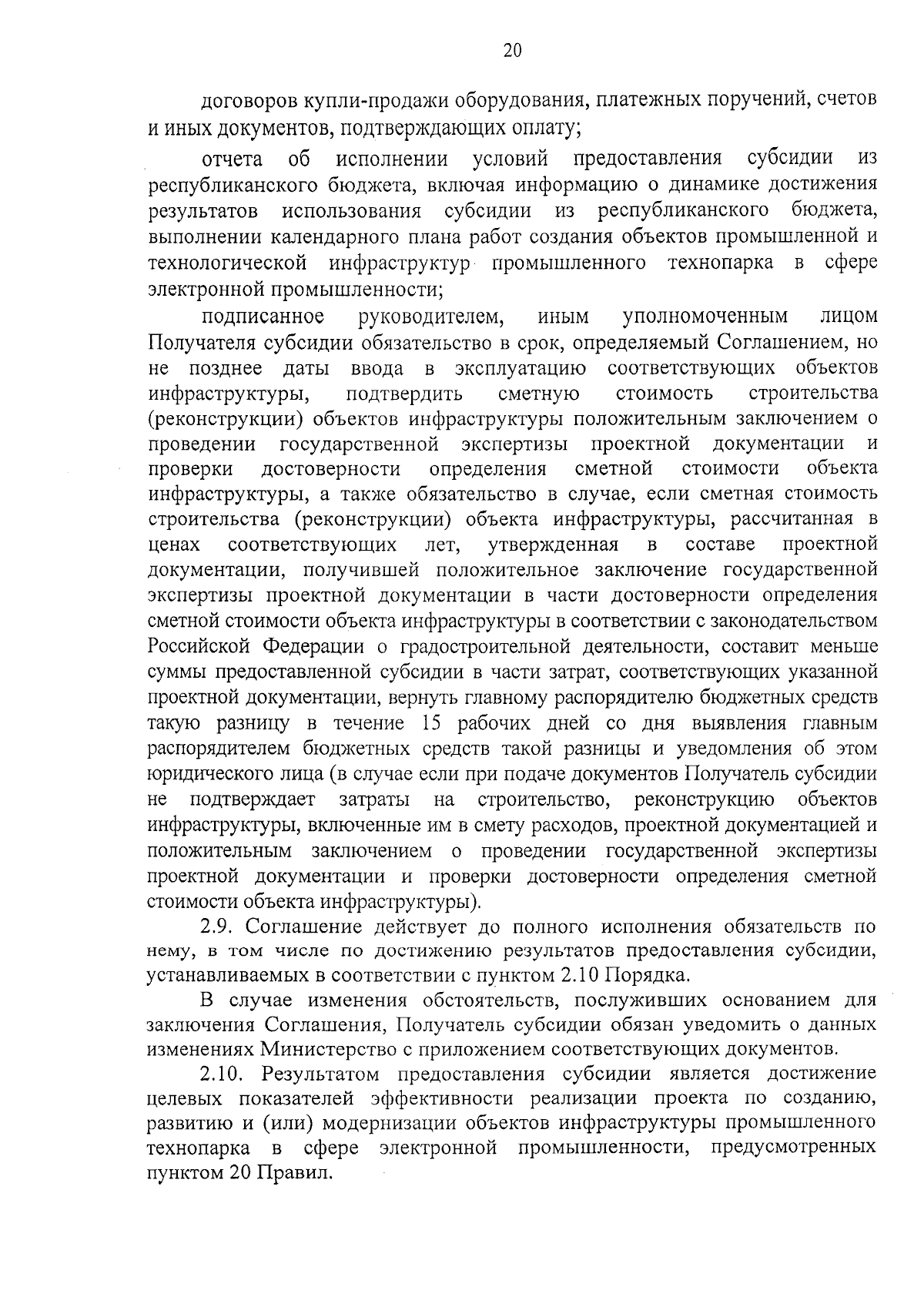 20

договоров купли-продажи оборудования, платежных поручений, счетов и иных документов, подтверждающих оплату;

отчета об исполнении условий предоставления субсидии из республиканского бюджета, включая информацию о динамике достижения результатов использования субсидии из республиканского бюджета, выполнении календарного плана работ создания объектов промышленной и технологической инфраструктур промышленного технопарка в сфере электронной промышленности;

подписанное руководителем, иным уполномоченным лицом Получателя субсидии обязательство в срок, определяемый Соглашением, но не позднее даты ввода в эксплуатацию соответствующих объектов инфраструктуры, подтвердить сметную стоимость строительства (реконструкции) объектов инфраструктуры положительным заключением о проведении государственной экспертизы проектной документации и проверки достоверности определения сметной стоимости объекта инфраструктуры, а также обязательство в случае, если сметная стоимость строительства (реконструкции) объекта инфраструктуры, рассчитанная в ценах соответствующих лет, утвержденная в составе проектной документации, получившей положительное заключение государственной экспертизы проектной документации в части достоверности определения сметной стоимости объекта инфраструктуры в соответствии с законодательством Российской Федерации о градостроительной деятельности, составит меньше суммы предоставленной субсидии в части затрат, соответствующих указанной проектной документации, вернуть главному распорядителю бюджетных средств такую разницу в течение 15 рабочих дней со дня выявления главным распорядителем бюджетных средств такой разницы и уведомления об этом юридического лица (в случае если при подаче документов Получатель субсидии не подтверждает затраты на строительство, реконструкцию объектов инфраструктуры, включенные им в смету расходов, проектной документацией и положительным заключением о проведении государственной экспертизы проектной документации и проверки достоверности определения сметной стоимости объекта инфраструктуры).

2.9. Соглашение действует до полного исполнения обязательств по нему, в том числе по достижению результатов предоставления субсидии, устанавливаемых в соответствии с пунктом 2.10 Порядка.

В случае изменения обстоятельств, послуживших основанием для заключения Соглашения, Получатель субсидии обязан уведомить о данных изменениях Министерство с приложением соответствующих документов.

2.10. Результатом предоставления субсидии является достижение целевых показателей эффективности реализации проекта по созданию, развитию и (или) модернизации объектов инфраструктуры промышленного технопарка в сфере электронной промышленности, предусмотренных пунктом 20 Правил.